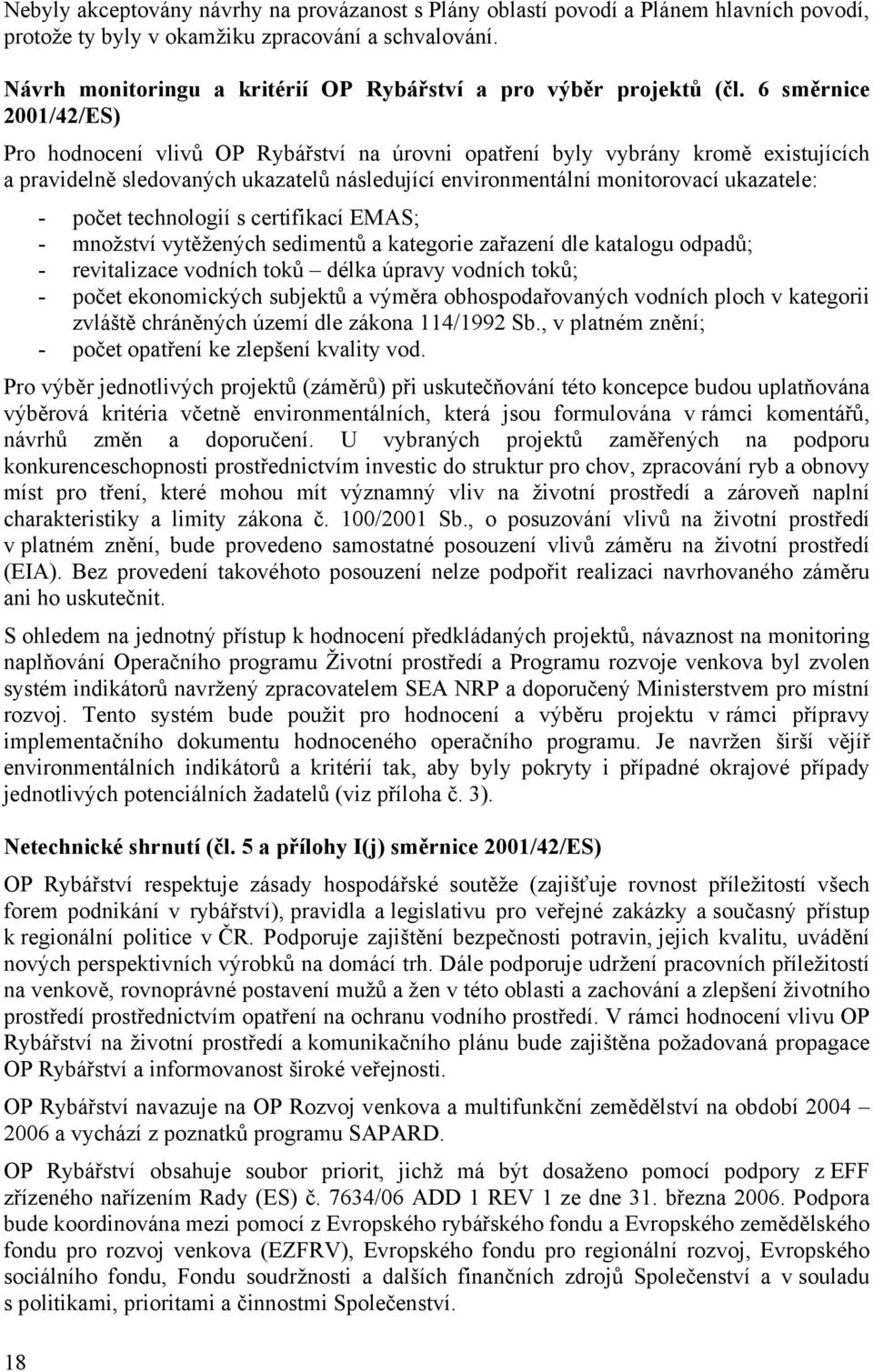 Nebyly akceptovány návrhy na provázanost s Plány oblastí povodí a Plánem hlavních povodí, protože ty byly v okamžiku zpracování a schvalování.

Návrh monitoringu a kritérií OP Rybářství a pro výběr projektů (čl. 6 směrnice 2001/42/ES)

Pro hodnocení vlivů OP Rybářství na úrovni opatření byly vybrány kromě existujících a pravidelně sledovaných ukazatelů následující environmentální monitorovací ukazatele:

- počet technologií s certifikací EMAS;
- množství vytěžených sedimentů a kategorie zařazení dle katalogu odpadů;
- revitalizace vodních toků – délka úpravy vodních toků;
- počet ekonomických subjektů a výměra obhospodařovaných vodních ploch v kategorii zvláště chráněných území dle zákona 114/1992 Sb., v platném znění;
- počet opatření ke zlepšení kvality vod.

Pro výběr jednotlivých projektů (záměrů) při uskutečňování této koncepce budou uplatňována výběrová kritéria včetně environmentálních, která jsou formulována v rámci komentářů, návrhů změn a doporučení. U vybraných projektů zaměřených na podporu konkurenceschopnosti prostřednictvím investic do struktur pro chov, zpracování ryb a obnovy míst pro tření, které mohou mít významný vliv na životní prostředí a zároveň naplní charakteristiky a limity zákona č. 100/2001 Sb., o posuzování vlivů na životní prostředí v platném znění, bude provedeno samostatné posouzení vlivů záměru na životní prostředí (EIA). Bez provedení takovéhoto posouzení nelze podpořit realizaci navrhovaného záměru ani ho uskutečnit.

S ohledem na jednotný přístup k hodnocení předkládaných projektů, návaznost na monitoring naplňování Operačního programu Životní prostředí a Programu rozvoje venkova byl zvolen systém indikátorů navržený zpracovatelem SEA NRP a doporučený Ministerstvem pro místní rozvoj. Tento systém bude použit pro hodnocení a výběru projektu v rámci přípravy implementačního dokumentu hodnoceného operačního programu. Je navržen širší vějíř environmentálních indikátorů a kritérií tak, aby byly pokryty i případné okrajové případy jednotlivých potenciálních žadatelů (viz příloha č. 3).

Netechnické shrnutí (čl. 5 a přílohy I(j) směrnice 2001/42/ES)

OP Rybářství respektuje zásady hospodářské soutěže (zajišťuje rovnost příležitostí všech forem podnikání v rybářství), pravidla a legislativu pro veřejné zakázky a současný přístup k regionální politice v ČR. Podporuje zajištění bezpečnosti potravin, jejich kvalitu, uvádění nových perspektivních výrobků na domácí trh. Dále podporuje udržení pracovních příležitostí na venkově, rovnoprávné postavení mužů a žen v této oblasti a zachování a zlepšení životního prostředí prostřednictvím opatření na ochranu vodního prostředí. V rámci hodnocení vlivu OP Rybářství na životní prostředí a komunikačního plánu bude zajištěna požadovaná propagace OP Rybářství a informovanost široké veřejnosti.

OP Rybářství navazuje na OP Rozvoj venkova a multifunkční zemědělství na období 2004 – 2006 a vychází z poznatků programu SAPARD.

OP Rybářství obsahuje soubor priorit, jichž má být dosaženo pomocí podpory z EFF zřízeného nařízením Rady (ES) č. 7634/06 ADD 1 REV 1 ze dne 31. března 2006. Podpora bude koordinována mezi pomocí z Evropského rybářského fondu a Evropského zemědělského fondu pro rozvoj venkova (EZFRV), Evropského fondu pro regionální rozvoj, Evropského sociálního fondu, Fondu soudržnosti a dalších finančních zdrojů Společenství a v souladu s politikami, prioritami a činnostmi Společenství.

18